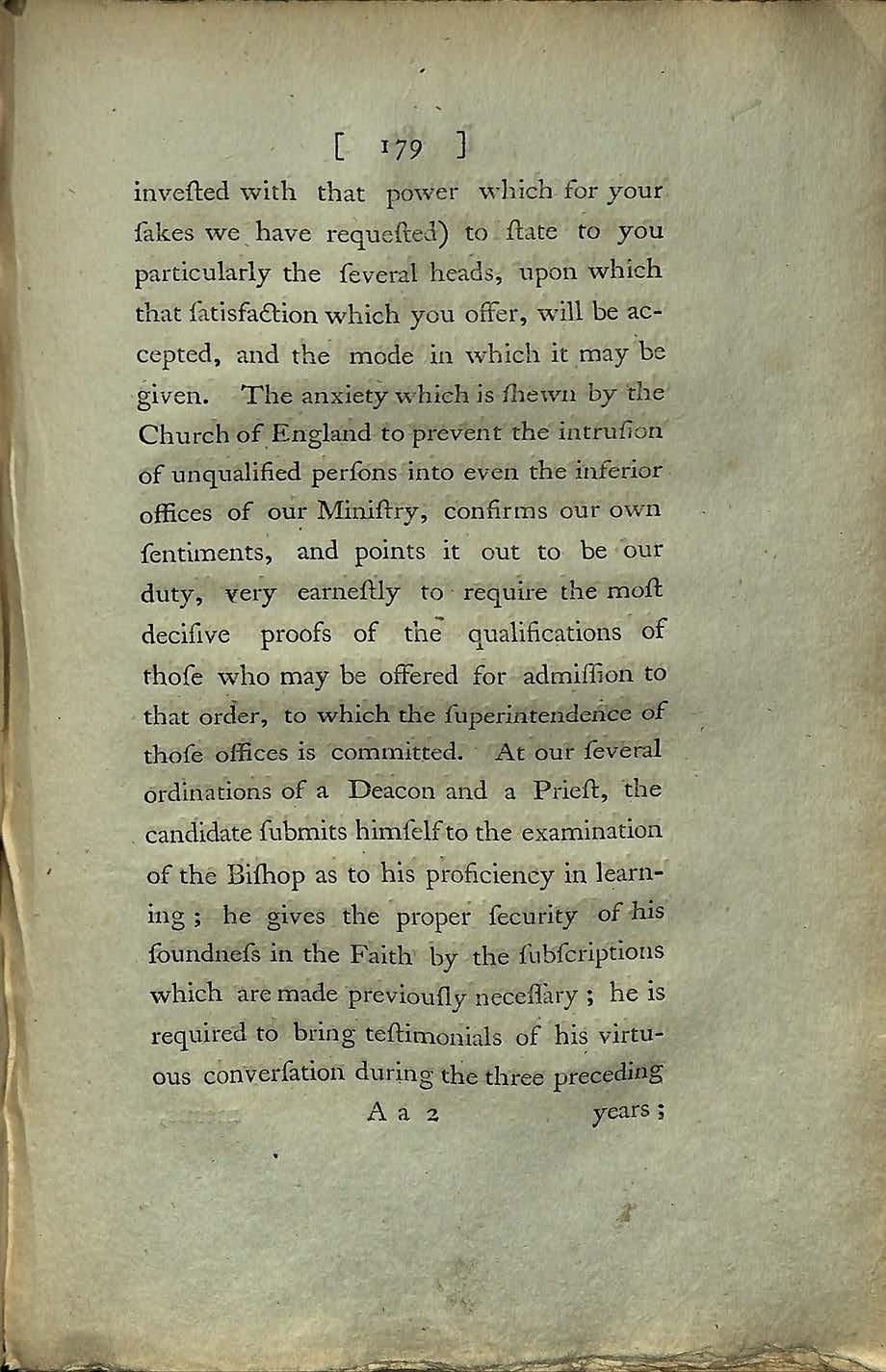 [ 179 ]

inveſted with that power which for your ſakes we have requeſted) to ſtate to you particularly the ſeveral heads, upon which that ſatisfaction which you offer, will be accepted, and the mode in which it may be given. The anxiety which is ſhewn by the Church of England to prevent the intruſion of unqualified perſons into even the inferior offices of our Miniſtry, confirms our own ſentiments, and points it out to be our duty, very earneſtly to require the moſt deciſive proofs of the qualifications of thoſe who may be offered for admiſſion to that order, to which the ſuperintendence of thoſe offices is committed. At our ſeveral ordinations of a Deacon and a Prieſt, the candidate ſubmits himſelf to the examination of the Biſhop as to his proficiency in learning; he gives the proper ſecurity of his ſoundneſs in the Faith by the ſubſcriptions which are made previouſly neceſſary; he is required to bring teſtimonials of his virtuous converſation during the three preceding

A a 2 years;